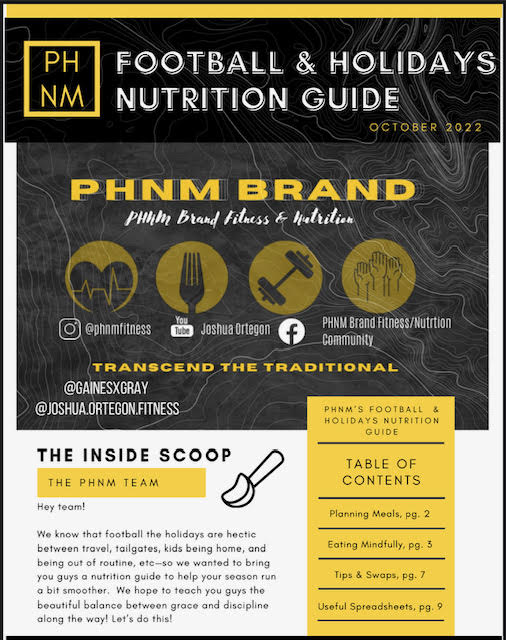 PH NM

FOOTBALL & HOLIDAYS NUTRITION GUIDE

OCTOBER 2022

PHNM BRAND

PHNM Brand Fitness & Nutrition

@phnmfitness

You Tube Joshua Ortegon

PHNM Brand Fitness/Nutrtion Community

TRANSCEND THE TRADITIONAL

@GAINESXGRAY
@JOSHUA.ORTEGON.FITNESS

THE INSIDE SCOOP

THE PHNM TEAM

Hey team!

We know that football the holidays are hectic between travel, tailgates, kids being home, and being out of routine, etc—so we wanted to bring you guys a nutrition guide to help your season run a bit smoother. We hope to teach you guys the beautiful balance between grace and discipline along the way! Let's do this!

PHNM'S FOOTBALL & HOLIDAYS NUTRITION GUIDE

TABLE OF CONTENTS

Planning Meals, pg. 2

Eating Mindfully, pg. 3

Tips & Swaps, pg. 7

Useful Spreadsheets, pg. 9